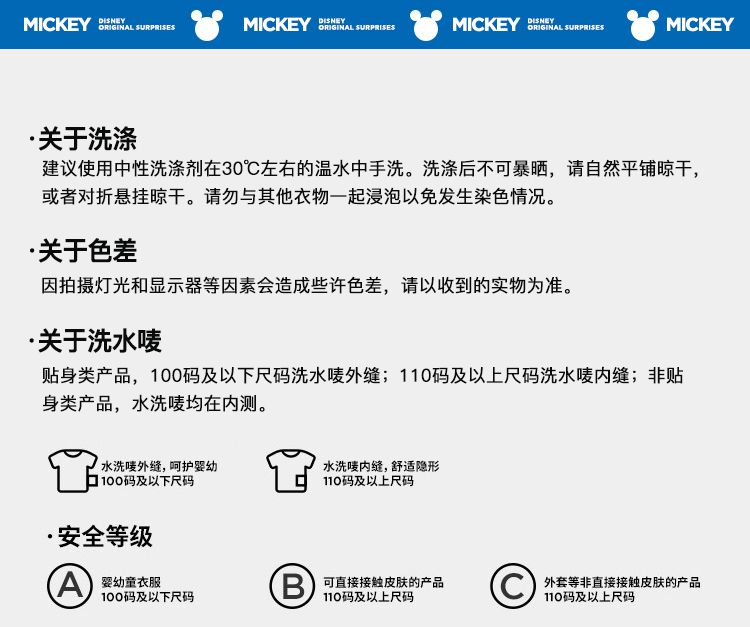 MICKEY DISNEY ORIGINAL SURPRISES MICKEY DISNEY ORIGINAL SURPRISES MICKEY DISNEY ORIGINAL SURPRISES MICKEY

·关于洗涤
建议使用中性洗涤剂在30℃左右的温水中手洗。洗涤后不可暴晒，请自然平铺晾干，或者对折悬挂晾干。请勿与其他衣物一起浸泡以免发生染色情况。

·关于色差
因拍摄灯光和显示器等因素会造成些许色差，请以收到的实物为准。

·关于洗水唛
贴身类产品，100码及以下尺码洗水唛外缝；110码及以上尺码洗水唛内缝；非贴身类产品，水洗唛均在内测。

水洗唛外缝，呵护婴幼
100码及以下尺码

水洗唛内缝，舒适隐形
110码及以上尺码

·安全等级

A 婴幼童衣服
100码及以下尺码

B 可直接接触皮肤的产品
110码及以上尺码

C 外套等非直接接触皮肤的产品
110码及以上尺码